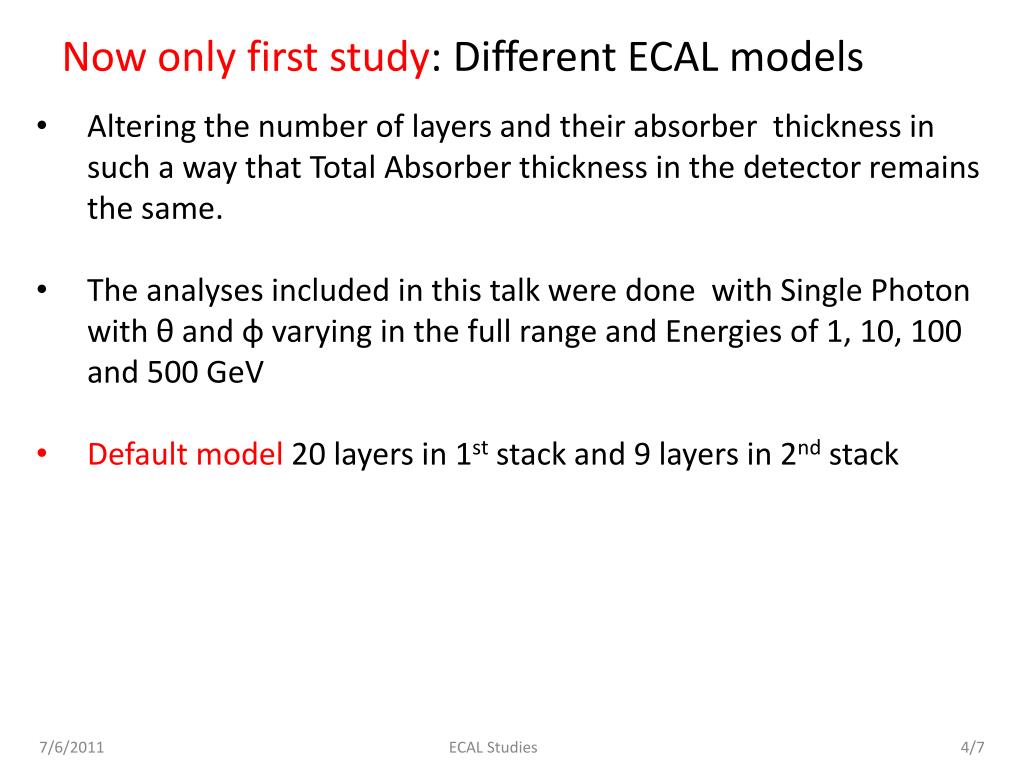 Now only first study: Different ECAL models

• Altering the number of layers and their absorber thickness in such a way that Total Absorber thickness in the detector remains the same.

• The analyses included in this talk were done with Single Photon with θ and ϕ varying in the full range and Energies of 1, 10, 100 and 500 GeV

• Default model 20 layers in 1$^{st}$ stack and 9 layers in 2$^{nd}$ stack

7/6/2011

ECAL Studies

4/7